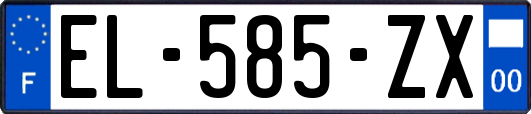 F
EL-585-ZX
00